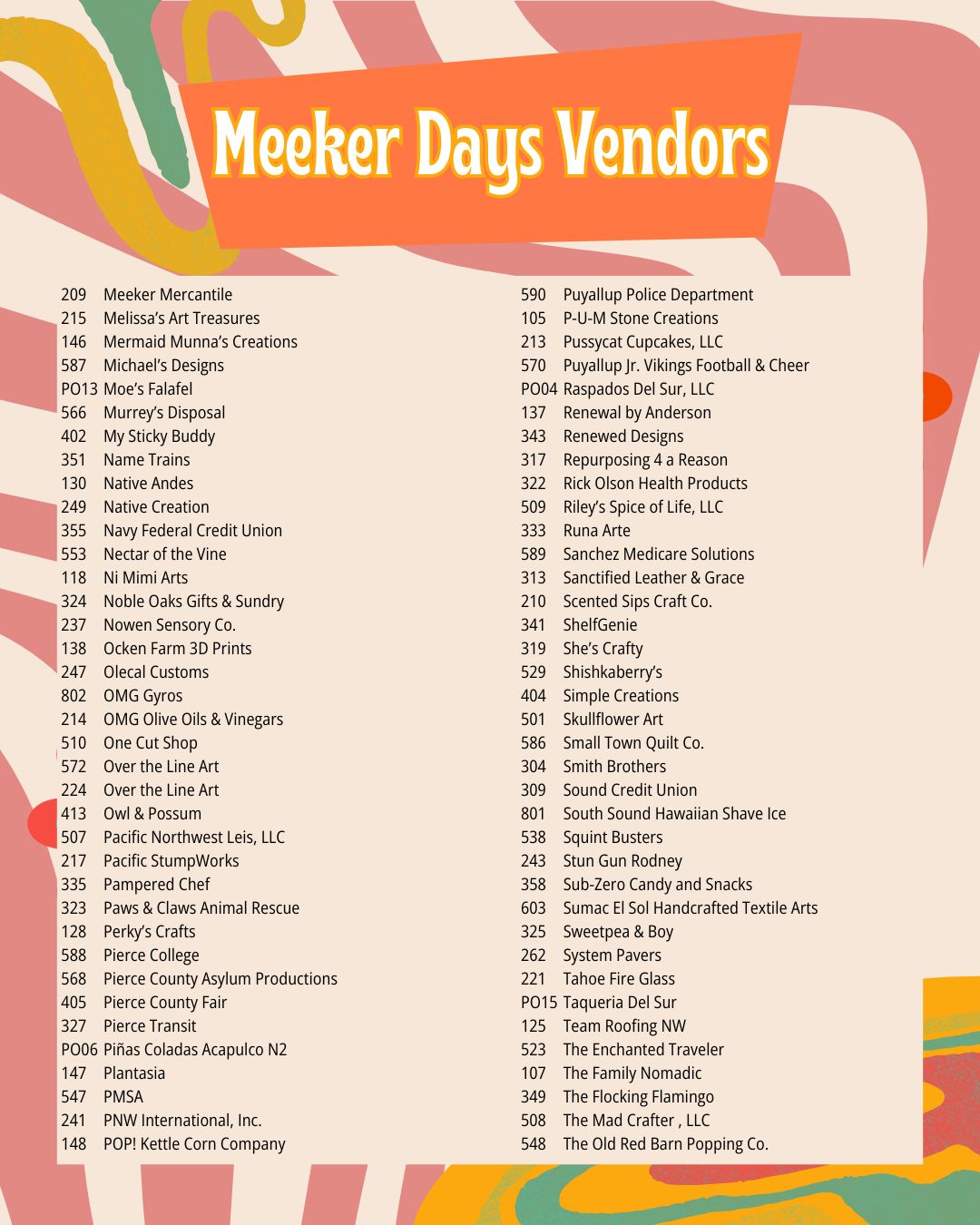 Meeker Days Vendors

209 Meeker Mercantile
215 Melissa's Art Treasures
146 Mermaid Munna's Creations
587 Michael's Designs
PO13 Moe's Falafel
566 Murrey's Disposal
402 My Sticky Buddy
351 Name Trains
130 Native Andes
249 Native Creation
355 Navy Federal Credit Union
553 Nectar of the Vine
118 Ni Mimi Arts
324 Noble Oaks Gifts & Sundry
237 Nowen Sensory Co.
138 Ocken Farm 3D Prints
247 Olecal Customs
802 OMG Gyros
214 OMG Olive Oils & Vinegars
510 One Cut Shop
572 Over the Line Art
224 Over the Line Art
413 Owl & Possum
507 Pacific Northwest Leis, LLC
217 Pacific StumpWorks
335 Pampered Chef
323 Paws & Claws Animal Rescue
128 Perky's Crafts
588 Pierce College
568 Pierce County Asylum Productions
405 Pierce County Fair
327 Pierce Transit
PO06 Piñas Coladas Acapulco N2
147 Plantasia
547 PMSA
241 PNW International, Inc.
148 POP! Kettle Corn Company

590 Puyallup Police Department
105 P-U-M Stone Creations
213 Pussycat Cupcakes, LLC
570 Puyallup Jr. Vikings Football & Cheer
PO04 Raspados Del Sur, LLC
137 Renewal by Anderson
343 Renewed Designs
317 Repurposing 4 a Reason
322 Rick Olson Health Products
509 Riley's Spice of Life, LLC
333 Runa Arte
589 Sanchez Medicare Solutions
313 Sanctified Leather & Grace
210 Scented Sips Craft Co.
341 ShelfGenie
319 She's Crafty
529 Shishkaberry's
404 Simple Creations
501 Skullflower Art
586 Small Town Quilt Co.
304 Smith Brothers
309 Sound Credit Union
801 South Sound Hawaiian Shave Ice
538 Squint Busters
243 Stun Gun Rodney
358 Sub-Zero Candy and Snacks
603 Sumac El Sol Handcrafted Textile Arts
325 Sweetpea & Boy
262 System Pavers
221 Tahoe Fire Glass
PO15 Taqueria Del Sur
125 Team Roofing NW
523 The Enchanted Traveler
107 The Family Nomadic
349 The Flocking Flamingo
508 The Mad Crafter , LLC
548 The Old Red Barn Popping Co.